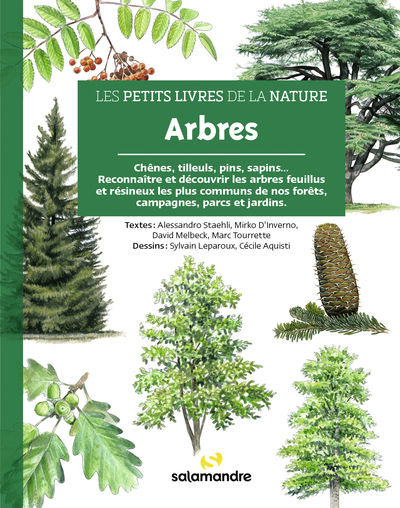 LES PETITS LIVRES DE LA NATURE

Arbres

Chênes, tilleuls, pins, sapins... Reconnaître et découvrir les arbres feuillus et résineux les plus communs de nos forêts, campagnes, parcs et jardins.

Textes : Alessandro Staehli, Mirko D'Inverno, David Melbeck, Marc Tourrette
Dessins : Sylvain Leparoux, Cécile Aquisti

salamandre